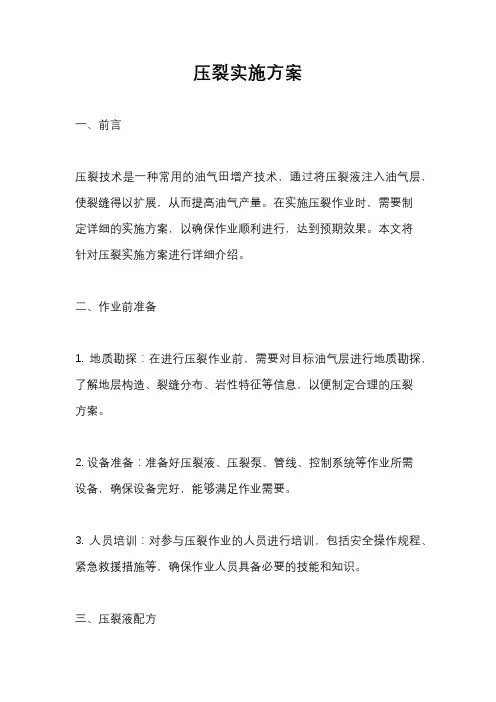 压裂实施方案

一、前言

压裂技术是一种常用的油气田增产技术，通过将压裂液注入油气层，使裂缝得以扩展，从而提高油气产量。在实施压裂作业时，需要制定详细的实施方案，以确保作业顺利进行，达到预期效果。本文将针对压裂实施方案进行详细介绍。

二、作业前准备

1. 地质勘探：在进行压裂作业前，需要对目标油气层进行地质勘探，了解地层构造、裂缝分布、岩性特征等信息，以便制定合理的压裂方案。

2. 设备准备：准备好压裂液、压裂泵、管线、控制系统等作业所需设备，确保设备完好，能够满足作业需要。

3. 人员培训：对参与压裂作业的人员进行培训，包括安全操作规程、紧急救援措施等，确保作业人员具备必要的技能和知识。

三、压裂液配方